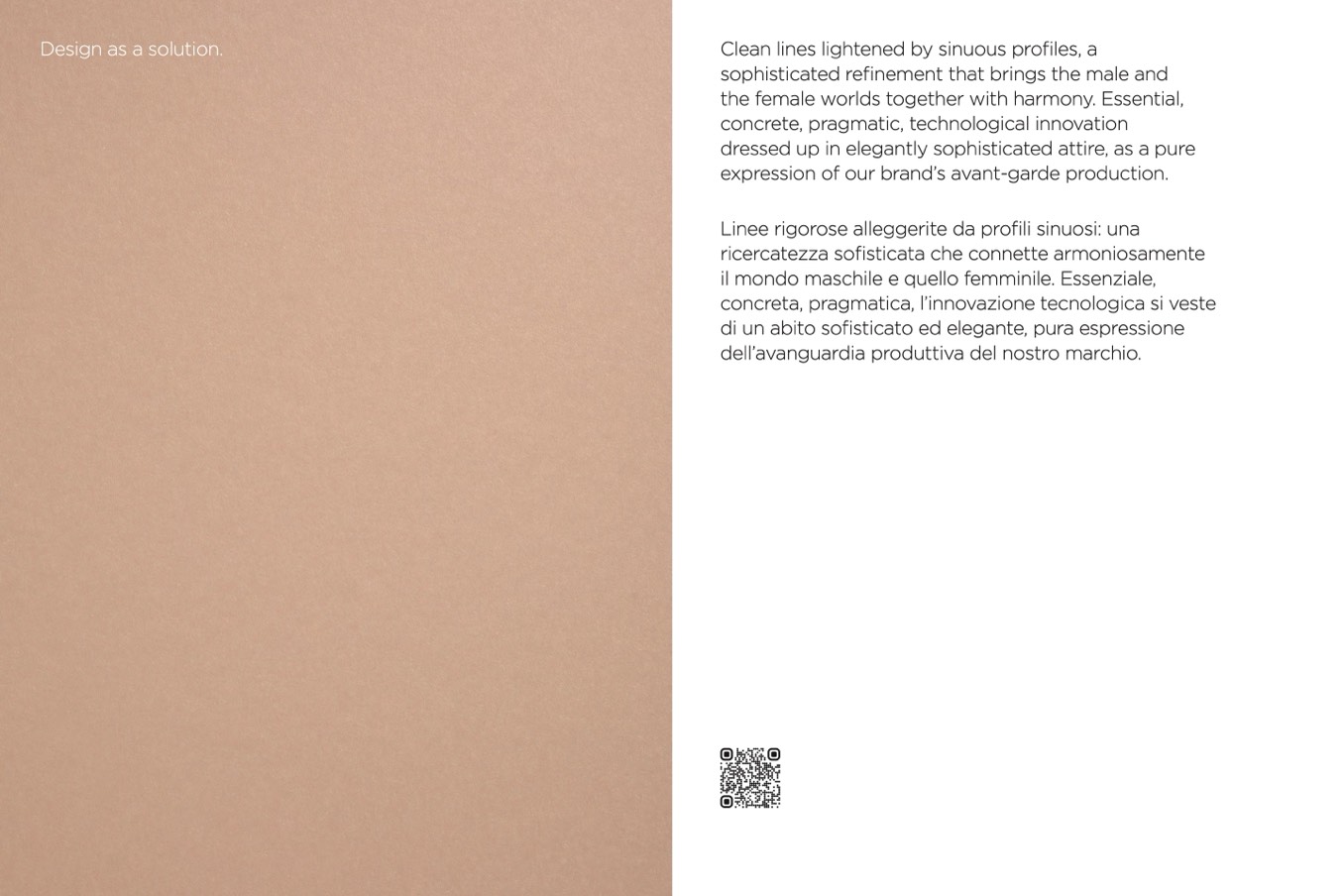 Design as a solution.

Clean lines lightened by sinuous profiles, a sophisticated refinement that brings the male and the female worlds together with harmony. Essential, concrete, pragmatic, technological innovation dressed up in elegantly sophisticated attire, as a pure expression of our brand's avant-garde production.

Linee rigorose alleggerite da profili sinuosi: una ricercatezza sofisticata che connette armoniosamente il mondo maschile e quello femminile. Essenziale, concreta, pragmatica, l'innovazione tecnologica si veste di un abito sofisticato ed elegante, pura espressione dell'avanguardia produttiva del nostro marchio.